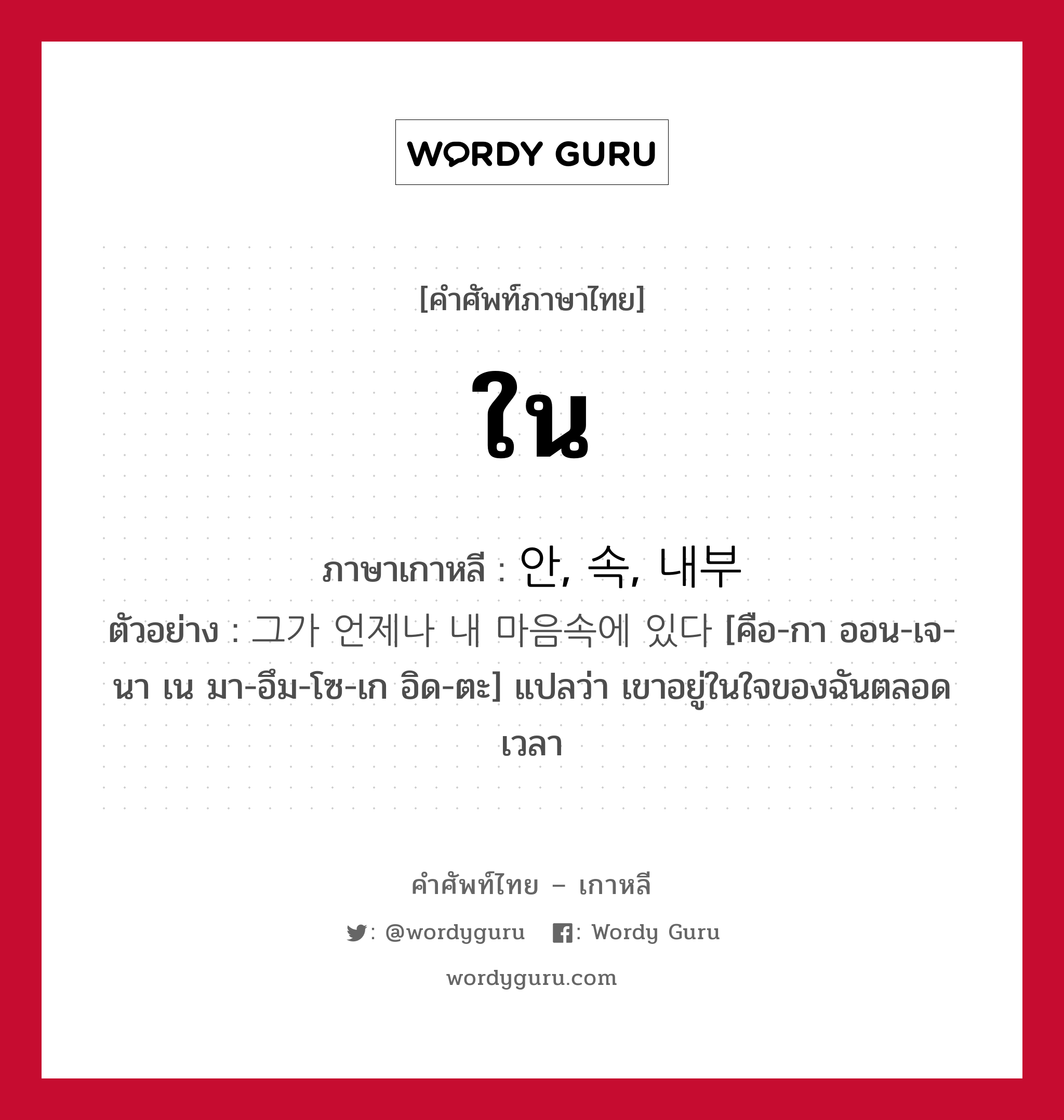 WORDY GURU

[คำศัพท์ภาษาไทย]

ใน

ภาษาเกาหลี : 안, 속, 내부
ตัวอย่าง : 그가 언제나 내 마음속에 있다 [คือ-กา ออน-เจ-นา เน มา-อึม-โซ-เก อิด-ตะ] แปลว่า เขาอยู่ในใจของฉันตลอดเวลา

คำศัพท์ไทย – เกาหลี

: @wordyguru : Wordy Guru

wordyguru.com